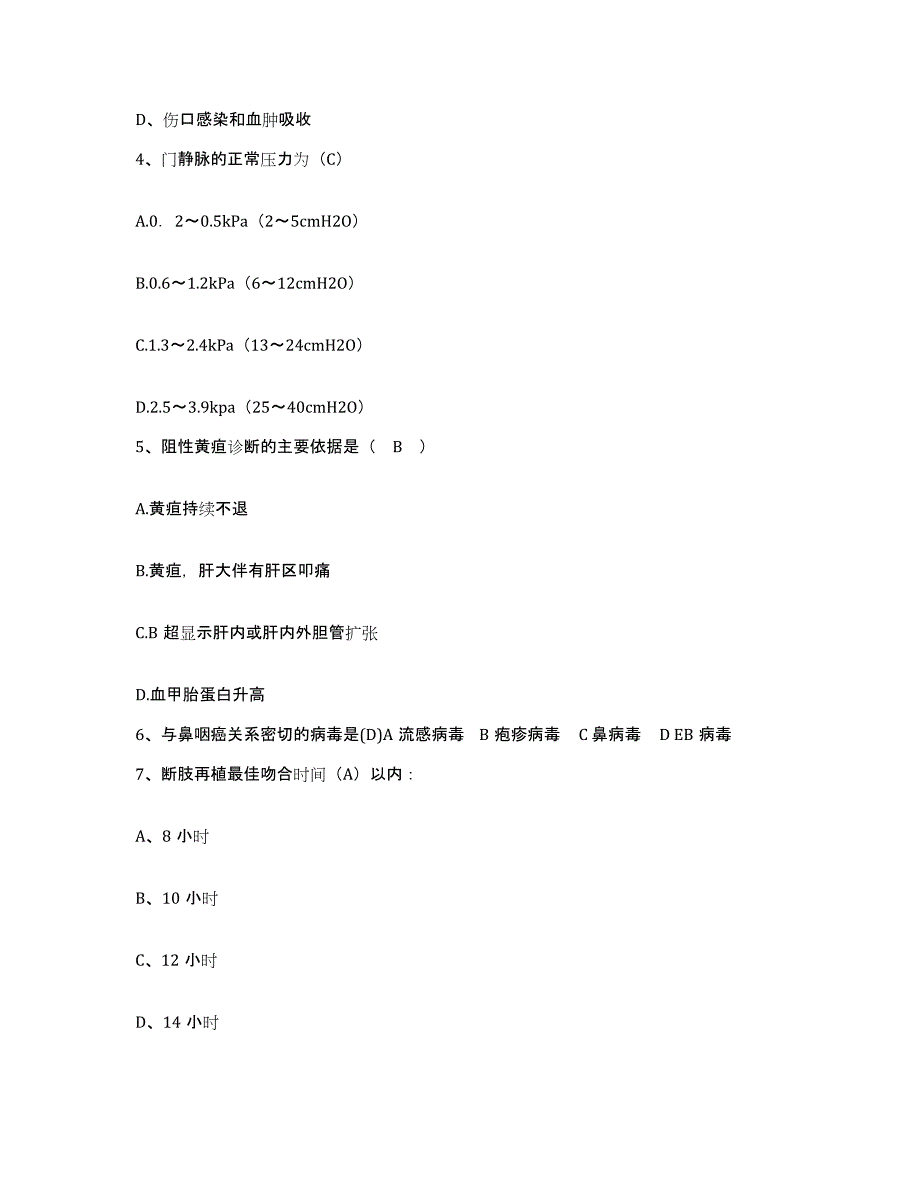 D、伤口感染和血肿吸收

4、门静脉的正常压力为（C）

A.0. 2～0.5kPa（2～5cmH2O）

B.0.6～1.2kPa（6～12cmH2O）

C.1.3～2.4kPa（13～24cmH2O）

D.2.5～3.9kpa（25～40cmH2O）

5、阻性黄疸诊断的主要依据是（ B ）

A.黄疸持续不退

B.黄疸，肝大伴有肝区叩痛

C.B 超显示肝内或肝内外胆管扩张

D.血甲胎蛋白升高

6、与鼻咽癌关系密切的病毒是(D)A 流感病毒 B 疱疹病毒 C 鼻病毒 D EB 病毒

7、断肢再植最佳吻合时间（A）以内：

A、8 小时

B、10 小时

C、12 小时

D、14 小时